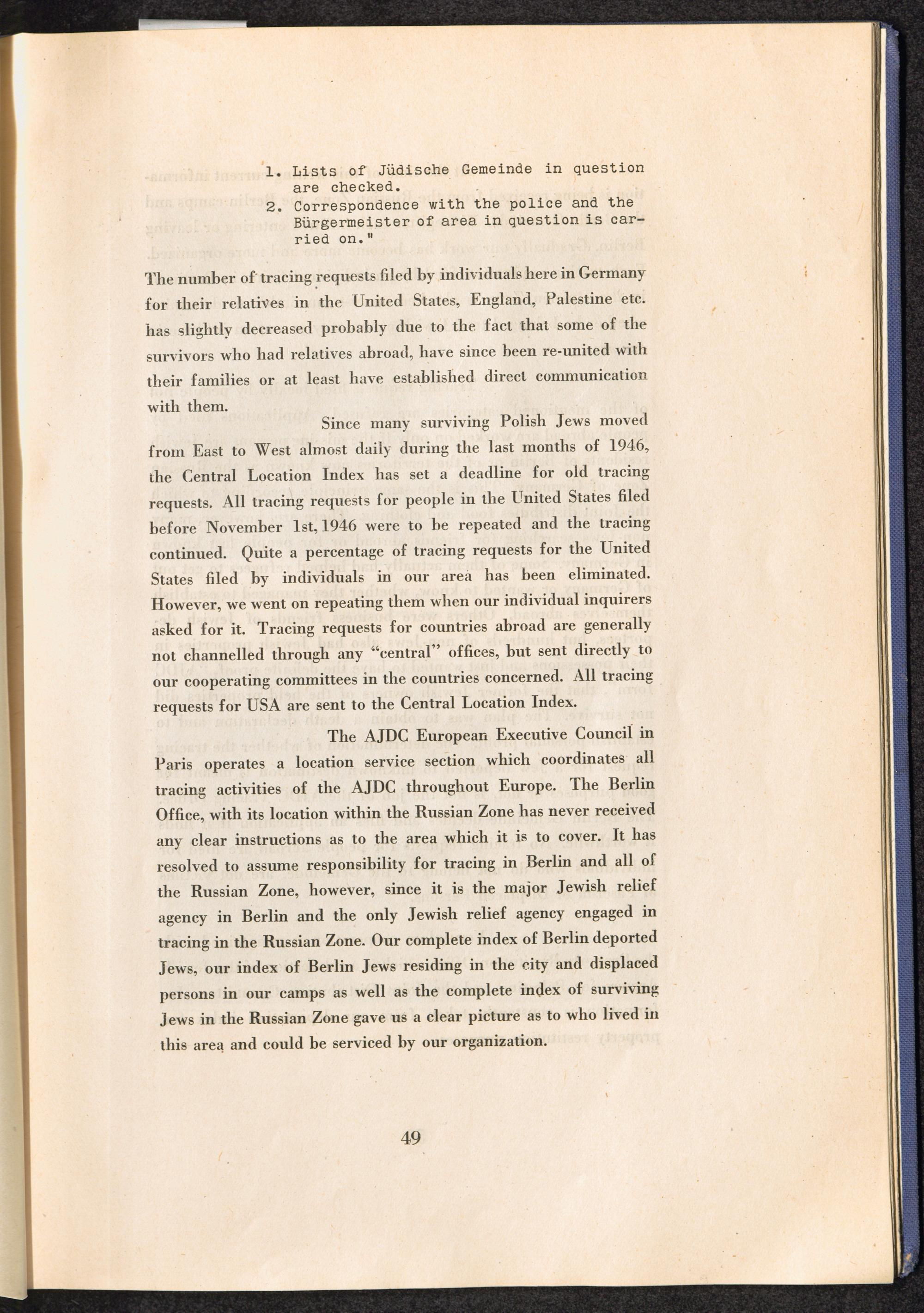 1. Lists of Jüdische Gemeinde in question are checked.
2. Correspondence with the police and the Bürgermeister of area in question is carried on."

The number of tracing requests filed by individuals here in Germany for their relatives in the United States, England, Palestine etc. has slightly decreased probably due to the fact that some of the survivors who had relatives abroad, have since been re-united with their families or at least have established direct communication with them.

Since many surviving Polish Jews moved from East to West almost daily during the last months of 1946, the Central Location Index has set a deadline for old tracing requests. All tracing requests for people in the United States filed before November 1st, 1946 were to be repeated and the tracing continued. Quite a percentage of tracing requests for the United States filed by individuals in our area has been eliminated. However, we went on repeating them when our individual inquirers asked for it. Tracing requests for countries abroad are generally not channelled through any "central" offices, but sent directly to our cooperating committees in the countries concerned. All tracing requests for USA are sent to the Central Location Index.

The AJDC European Executive Council in Paris operates a location service section which coordinates all tracing activities of the AJDC throughout Europe. The Berlin Office, with its location within the Russian Zone has never received any clear instructions as to the area which it is to cover. It has resolved to assume responsibility for tracing in Berlin and all of the Russian Zone, however, since it is the major Jewish relief agency in Berlin and the only Jewish relief agency engaged in tracing in the Russian Zone. Our complete index of Berlin deported Jews, our index of Berlin Jews residing in the city and displaced persons in our camps as well as the complete index of surviving Jews in the Russian Zone gave us a clear picture as to who lived in this area and could be serviced by our organization.

49